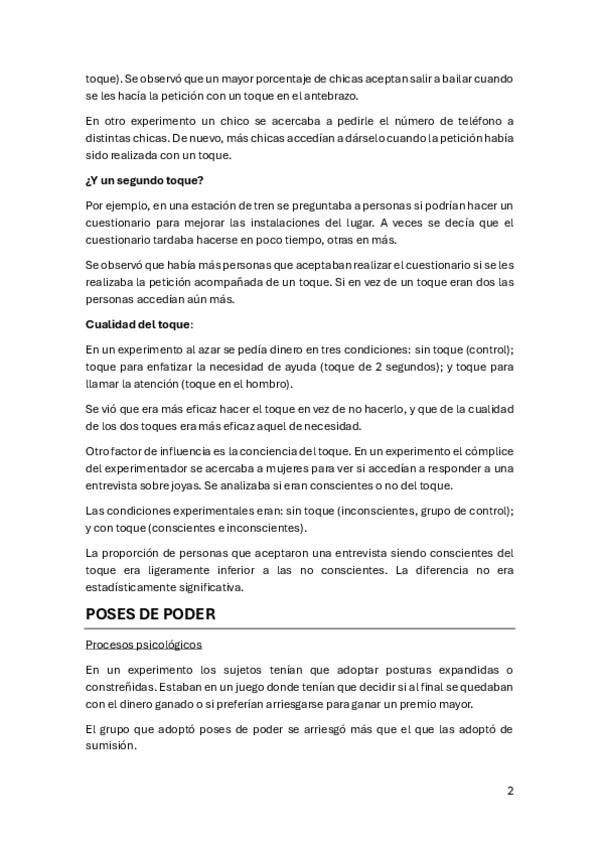 toque). Se observó que un mayor porcentaje de chicas aceptan salir a bailar cuando se les hacía la petición con un toque en el antebrazo.

En otro experimento un chico se acercaba a pedirle el número de teléfono a distintas chicas. De nuevo, más chicas accedían a dárselo cuando la petición había sido realizada con un toque.

¿Y un segundo toque?

Por ejemplo, en una estación de tren se preguntaba a personas si podrían hacer un cuestionario para mejorar las instalaciones del lugar. A veces se decía que el cuestionario tardaba hacerse en poco tiempo, otras en más.

Se observó que había más personas que aceptaban realizar el cuestionario si se les realizaba la petición acompañada de un toque. Si en vez de un toque eran dos las personas accedían aún más.

Cualidad del toque:

En un experimento al azar se pedía dinero en tres condiciones: sin toque (control); toque para enfatizar la necesidad de ayuda (toque de 2 segundos); y toque para llamar la atención (toque en el hombro).

Se vió que era más eficaz hacer el toque en vez de no hacerlo, y que de la cualidad de los dos toques era más eficaz aquel de necesidad.

Otro factor de influencia es la conciencia del toque. En un experimento el cómplice del experimentador se acercaba a mujeres para ver si accedían a responder a una entrevista sobre joyas. Se analizaba si eran conscientes o no del toque.

Las condiciones experimentales eran: sin toque (inconscientes, grupo de control); y con toque (conscientes e inconscientes).

La proporción de personas que aceptaron una entrevista siendo conscientes del toque era ligeramente inferior a las no conscientes. La diferencia no era estadísticamente significativa.

POSES DE PODER

Procesos psicológicos

En un experimento los sujetos tenían que adoptar posturas expandidas o constreñidas. Estaban en un juego donde tenían que decidir si al final se quedaban con el dinero ganado o si preferían arriesgarse para ganar un premio mayor.

El grupo que adoptó poses de poder se arriesgó más que el que las adoptó de sumisión.

2